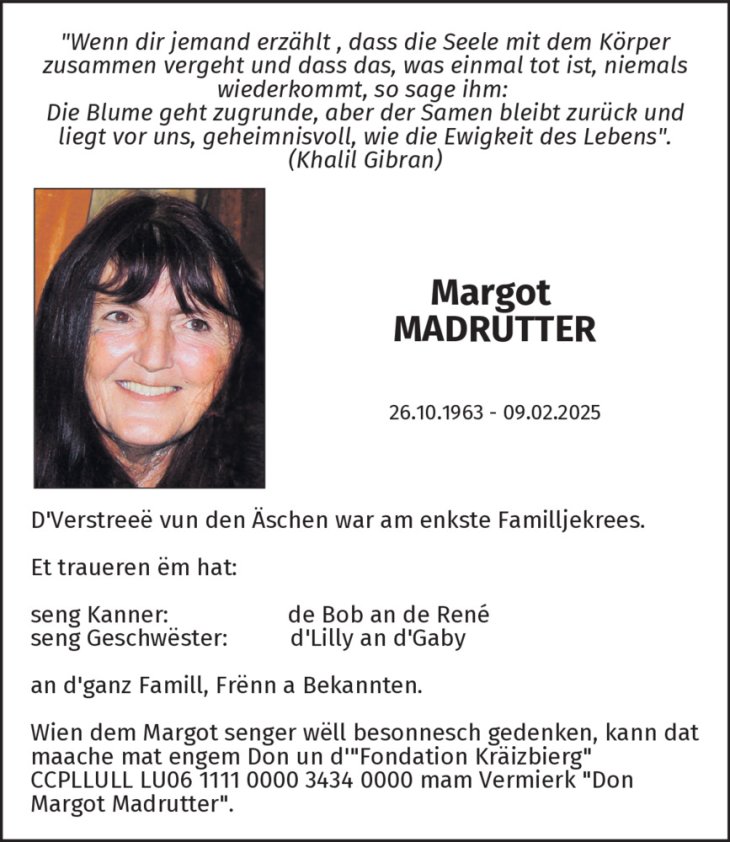 "Wenn dir jemand erzählt , dass die Seele mit dem Körper zusammen vergeht und dass das, was einmal tot ist, niemals wiederkommt, so sage ihm:
Die Blume geht zugrunde, aber der Samen bleibt zurück und liegt vor uns, geheimnisvoll, wie die Ewigkeit des Lebens".
(Khalil Gibran)

Margot
MADRUTTER

26.10.1963 - 09.02.2025

D'Verstreeë vun den Äschen war am enkste Familljekrees.

Et traueren ëm hat:

seng Kanner: de Bob an de René
seng Geschwëster: d'Lilly an d'Gaby

an d'ganz Famill, Frënn a Bekannten.

Wien dem Margot senger wëll besonnesch gedenken, kann dat maache mat engem Don un d'"Fondation Kräizbierg" CCPLLULL LU06 1111 0000 3434 0000 mam Vermierk "Don Margot Madrutter".